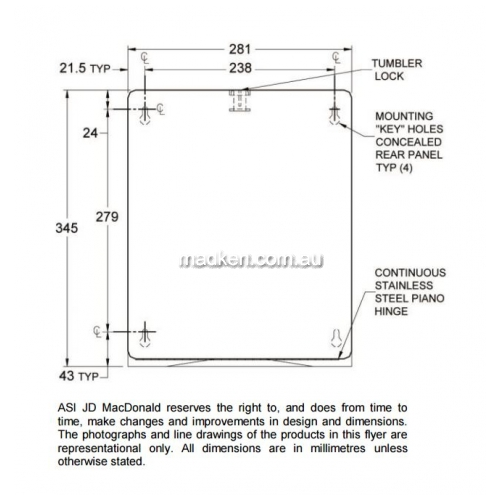 281

21.5 TYP

238

TUMBLER LOCK

24

MOUNTING "KEY" HOLES CONCEALED REAR PANEL TYP (4)

345

279

madken.com.au

CONTINUOUS STAINLESS STEEL PIANO HINGE

43 TYP

ASI JD MacDonald reserves the right to, and does from time to time, make changes and improvements in design and dimensions. The photographs and line drawings of the products in this flyer are representational only. All dimensions are in millimetres unless otherwise stated.